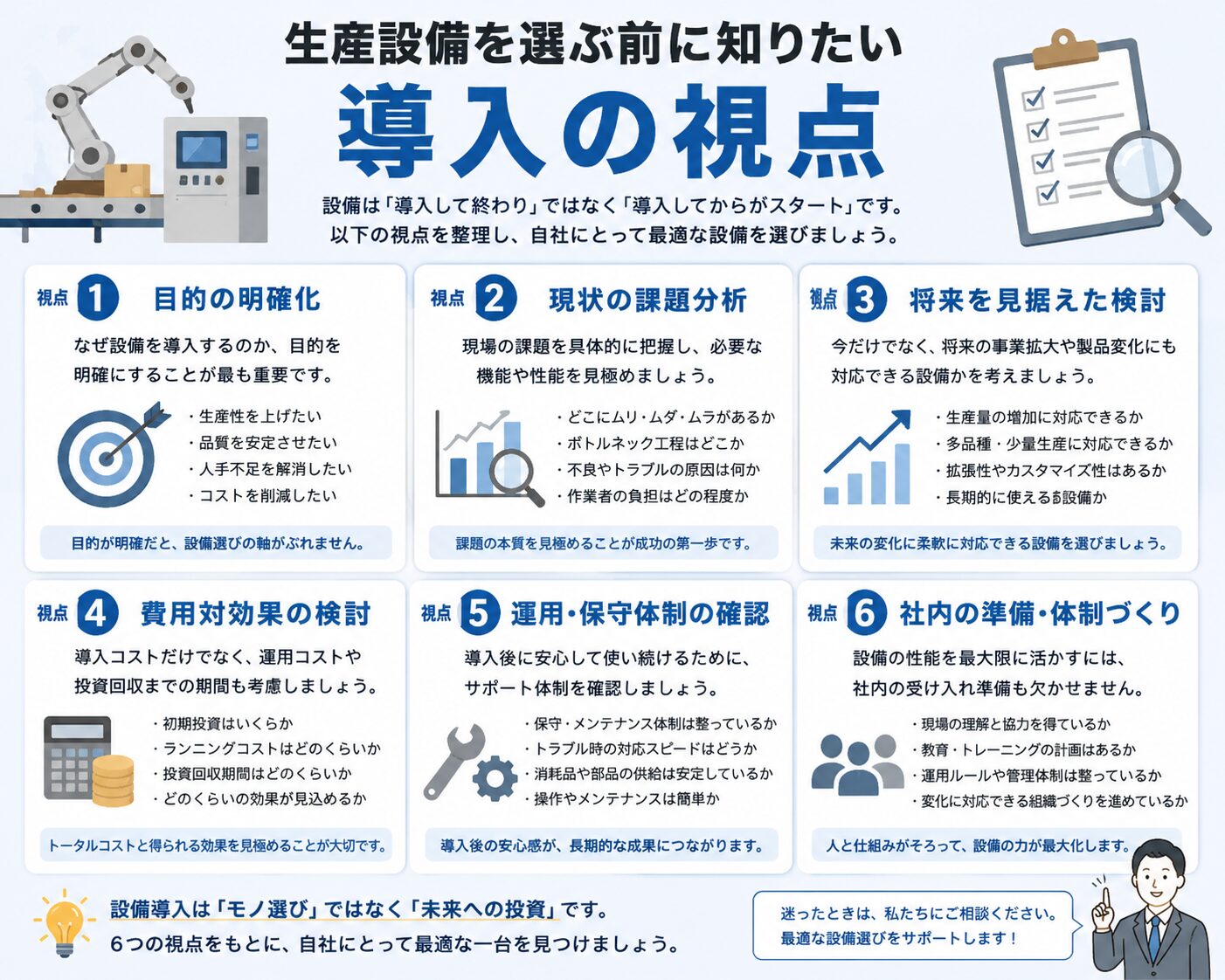 生産設備を選ぶ前に知りたい

導入の視点

設備は「導入して終わり」ではなく「導入してからがスタート」です。
以下の視点を整理し、自社にとって最適な設備を選びましょう。

視点 1 目的の明確化

なぜ設備を導入するのか、目的を明確にすることが最も重要です。

・生産性を上げたい
・品質を安定させたい
・人手不足を解消したい
・コストを削減したい

目的が明確だと、設備選びの軸がぶれません。

視点 2 現状の課題分析

現場の課題を具体的に把握し、必要な機能や性能を見極めましょう。

・どこにムリ・ムダ・ムラがあるか
・ボトルネック工程はどこか
・不良やトラブルの原因は何か
・作業者の負担はどの程度か

課題の本質を見極めることが成功の第一歩です。

視点 3 将来を見据えた検討

今だけでなく、将来の事業拡大や製品変化にも対応できる設備かを考えましょう。

・生産量の増加に対応できるか
・多品種・少量生産に対応できるか
・拡張性やカスタマイズ性はあるか
・長期的に使える設備か

未来の変化に柔軟に対応できる設備を選びましょう。

視点 4 費用対効果の検討

導入コストだけでなく、運用コストや投資回収までの期間も考慮しましょう。

・初期投資はいくらか
・ランニングコストはどのくらいか
・投資回収期間はどのくらいか
・どのくらいの効果が見込めるか

トータルコストと得られる効果を見極めることが大切です。

視点 5 運用・保守体制の確認

導入後に安心して使い続けるために、サポート体制を確認しましょう。

・保守・メンテナンス体制は整っているか
・トラブル時の対応スピードはどうか
・消耗品や部品の供給は安定しているか
・操作やメンテナンスは簡単か

導入後の安心感が、長期的な成果につながります。

視点 6 社内の準備・体制づくり

設備の性能を最大限に活かすには、社内の受け入れ準備も欠かせません。

・現場の理解と協力を得ているか
・教育・トレーニングの計画はあるか
・運用ルールや管理体制は整っているか
・変化に対応できる組織づくりを進めているか

人と仕組みがそろって、設備の力が最大化します。

設備導入は「モノ選び」ではなく「未来への投資」です。
6つの視点をもとに、自社にとって最適な一台を見つけましょう。

迷ったときは、私たちにご相談ください。
最適な設備選びをサポートします！